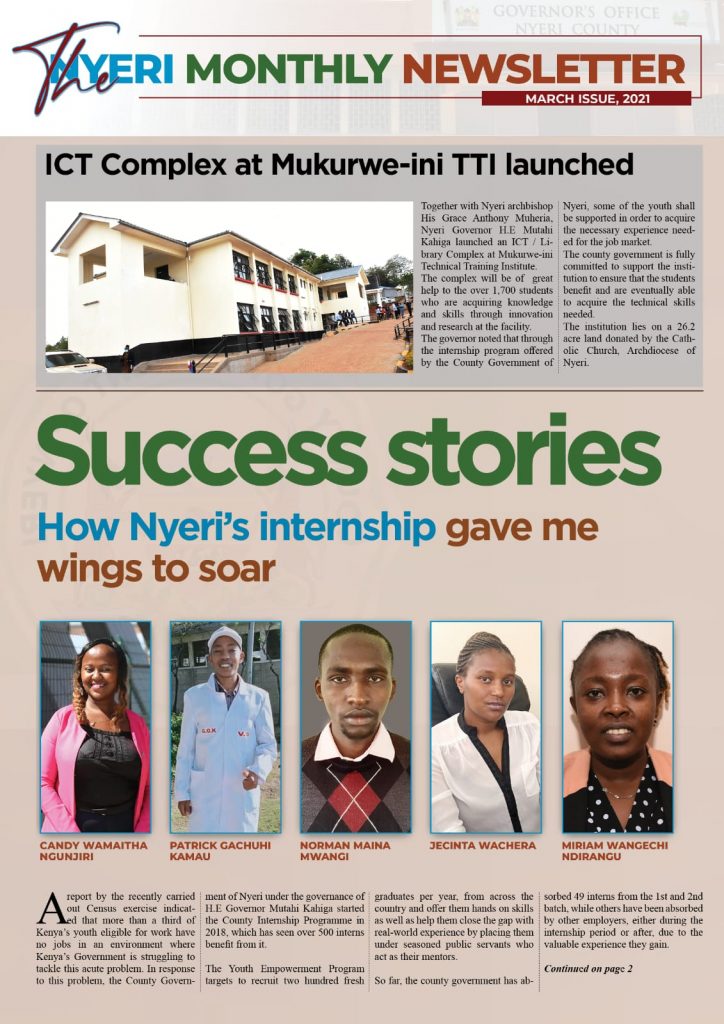 GOVERNOR'S OFFICE
NYERI COUNTY

The NYERI MONTHLY NEWSLETTER

MARCH ISSUE, 2021

ICT Complex at Mukurwe-ini TTI launched

Together with Nyeri archbishop His Grace Anthony Muheria, Nyeri Governor H.E Mutahi Kahiga launched an ICT / Library Complex at Mukurwe-ini Technical Training Institute.

The complex will be of great help to the over 1,700 students who are acquiring knowledge and skills through innovation and research at the facility.

The governor noted that through the internship program offered by the County Government of Nyeri, some of the youth shall be supported in order to acquire the necessary experience needed for the job market.

The county government is fully committed to support the institution to ensure that the students benefit and are eventually able to acquire the technical skills needed.

The institution lies on a 26.2 acre land donated by the Catholic Church, Archdiocese of Nyeri.

Success stories

How Nyeri's internship gave me wings to soar

CANDY WAMAITHA NGUNJIRI

PATRICK GACHUHI KAMAU

NORMAN MAINA MWANGI

JECINTA WACHERA

MIRIAM WANGECHI NDIRANGU

A report by the recently carried out Census exercise indicated that more than a third of Kenya's youth eligible for work have no jobs in an environment where Kenya's Government is struggling to tackle this acute problem. In response to this problem, the County Government of Nyeri under the governance of H.E Governor Mutahi Kahiga started the County Internship Programme in 2018, which has seen over 500 interns benefit from it.

The Youth Empowerment Program targets to recruit two hundred fresh graduates per year, from across the country and offer them hands on skills as well as help them close the gap with real-world experience by placing them under seasoned public servants who act as their mentors.

So far, the county government has absorbed 49 interns from the 1st and 2nd batch, while others have been absorbed by other employers, either during the internship period or after, due to the valuable experience they gain.

Continued on page 2